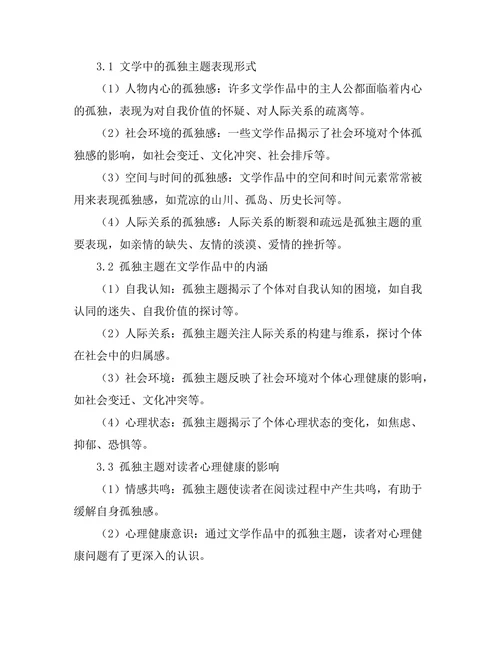 3.1 文学中的孤独主题表现形式

（1）人物内心的孤独感：许多文学作品中的主人公都面临着内心的孤独，表现为对自我价值的怀疑、对人际关系的疏离等。

（2）社会环境的孤独感：一些文学作品揭示了社会环境对个体孤独感的影响，如社会变迁、文化冲突、社会排斥等。

（3）空间与时间的孤独感：文学作品中的空间和时间元素常常被用来表现孤独感，如荒凉的山川、孤岛、历史长河等。

（4）人际关系的孤独感：人际关系的断裂和疏远是孤独主题的重要表现，如亲情的缺失、友情的淡漠、爱情的挫折等。

3.2 孤独主题在文学作品中的内涵

（1）自我认知：孤独主题揭示了个体对自我认知的困境，如自我认同的迷失、自我价值的探讨等。

（2）人际关系：孤独主题关注人际关系的构建与维系，探讨个体在社会中的归属感。

（3）社会环境：孤独主题反映了社会环境对个体心理健康的影响，如社会变迁、文化冲突等。

（4）心理状态：孤独主题揭示了个体心理状态的变化，如焦虑、抑郁、恐惧等。

3.3 孤独主题对读者心理健康的影响

（1）情感共鸣：孤独主题使读者在阅读过程中产生共鸣，有助于缓解自身孤独感。

（2）心理健康意识：通过文学作品中的孤独主题，读者对心理健康问题有了更深入的认识。